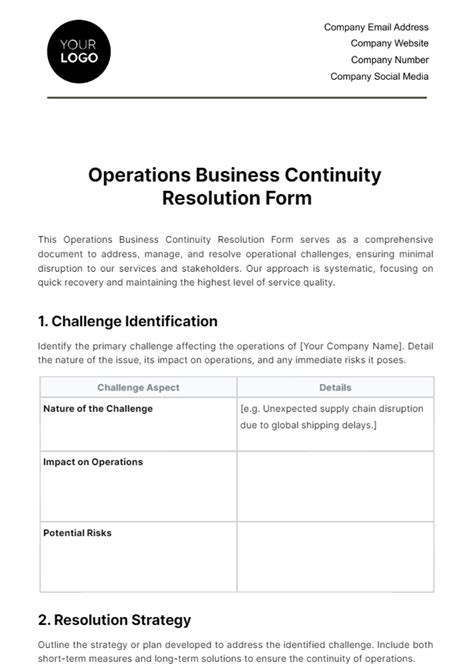 YOUR
LOGO

Company Email Address
Company Website
Company Number
Company Social Media

Operations Business Continuity Resolution Form

This Operations Business Continuity Resolution Form serves as a comprehensive document to address, manage, and resolve operational challenges, ensuring minimal disruption to our services and stakeholders. Our approach is systematic, focusing on quick recovery and maintaining the highest level of service quality.

1. Challenge Identification

Identify the primary challenge affecting the operations of [Your Company Name]. Detail the nature of the issue, its impact on operations, and any immediate risks it poses.

| Challenge Aspect | Details |
|---|---|
| Nature of the Challenge | [e.g. Unexpected supply chain disruption due to global shipping delays.] |
| Impact on Operations | |
| Potential Risks | |

2. Resolution Strategy

Outline the strategy or plan developed to address the identified challenge. Include both short-term measures and long-term solutions to ensure the continuity of operations.